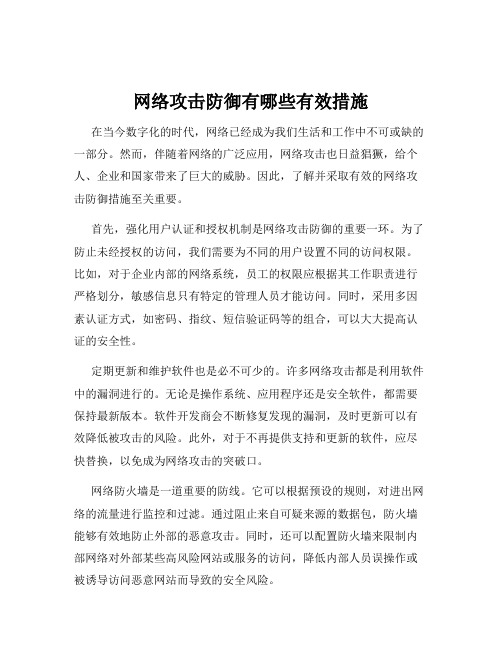 网络攻击防御有哪些有效措施

在当今数字化的时代，网络已经成为我们生活和工作中不可或缺的一部分。然而，伴随着网络的广泛应用，网络攻击也日益猖獗，给个人、企业和国家带来了巨大的威胁。因此，了解并采取有效的网络攻击防御措施至关重要。

首先，强化用户认证和授权机制是网络攻击防御的重要一环。为了防止未经授权的访问，我们需要为不同的用户设置不同的访问权限。比如，对于企业内部的网络系统，员工的权限应根据其工作职责进行严格划分，敏感信息只有特定的管理人员才能访问。同时，采用多因素认证方式，如密码、指纹、短信验证码等的组合，可以大大提高认证的安全性。

定期更新和维护软件也是必不可少的。许多网络攻击都是利用软件中的漏洞进行的。无论是操作系统、应用程序还是安全软件，都需要保持最新版本。软件开发商会不断修复发现的漏洞，及时更新可以有效降低被攻击的风险。此外，对于不再提供支持和更新的软件，应尽快替换，以免成为网络攻击的突破口。

网络防火墙是一道重要的防线。它可以根据预设的规则，对进出网络的流量进行监控和过滤。通过阻止来自可疑来源的数据包，防火墙能够有效地防止外部的恶意攻击。同时，还可以配置防火墙来限制内部网络对外部某些高风险网站或服务的访问，降低内部人员误操作或被诱导访问恶意网站而导致的安全风险。